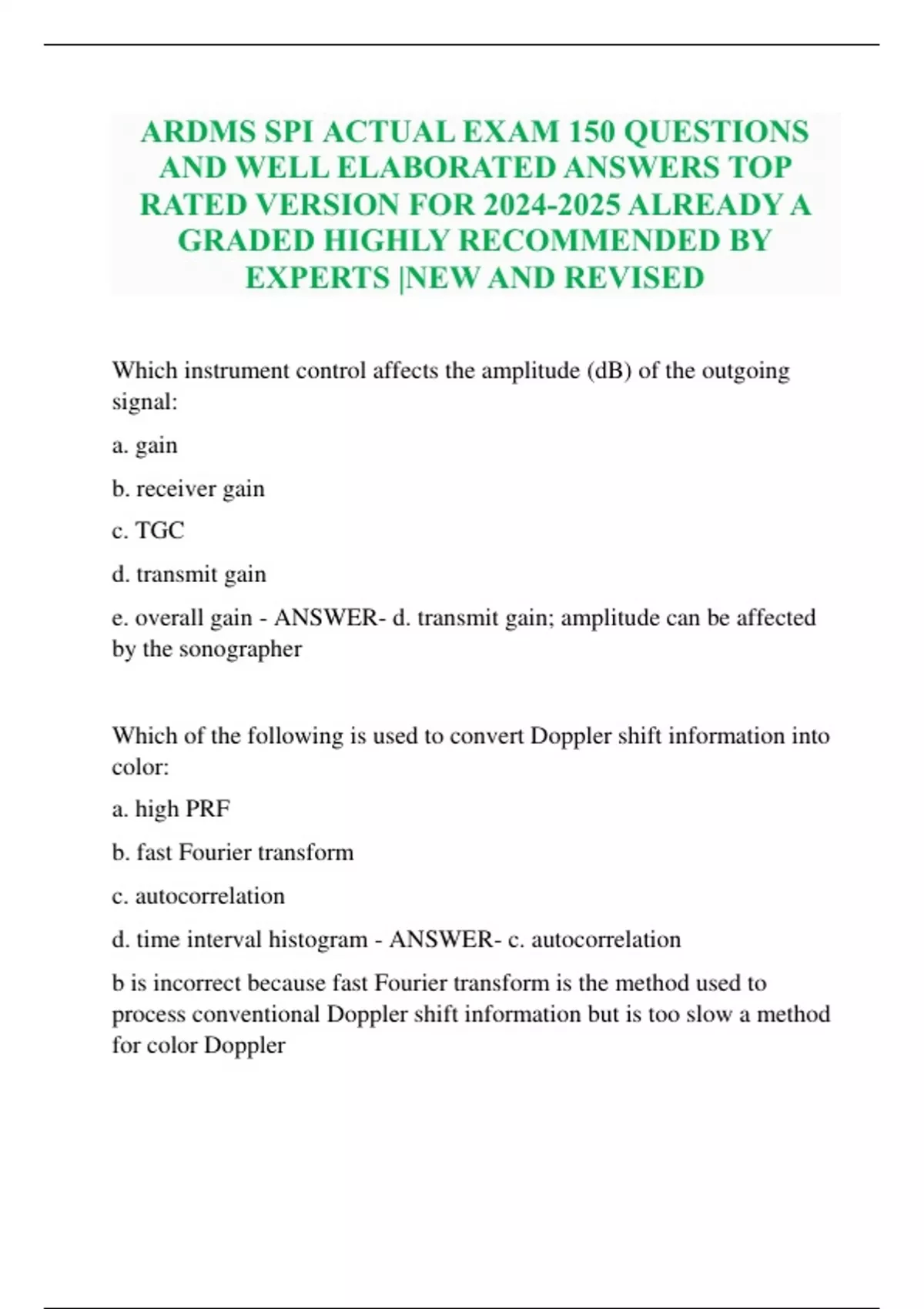 ARDMS SPI ACTUAL EXAM 150 QUESTIONS AND WELL ELABORATED ANSWERS TOP RATED VERSION FOR 2024-2025 ALREADY A GRADED HIGHLY RECOMMENDED BY EXPERTS |NEW AND REVISED

Which instrument control affects the amplitude (dB) of the outgoing signal:

a. gain

b. receiver gain

c. TGC

d. transmit gain

e. overall gain - ANSWER- d. transmit gain; amplitude can be affected by the sonographer

Which of the following is used to convert Doppler shift information into color:

a. high PRF

b. fast Fourier transform

c. autocorrelation

d. time interval histogram - ANSWER- c. autocorrelation

b is incorrect because fast Fourier transform is the method used to process conventional Doppler shift information but is too slow a method for color Doppler